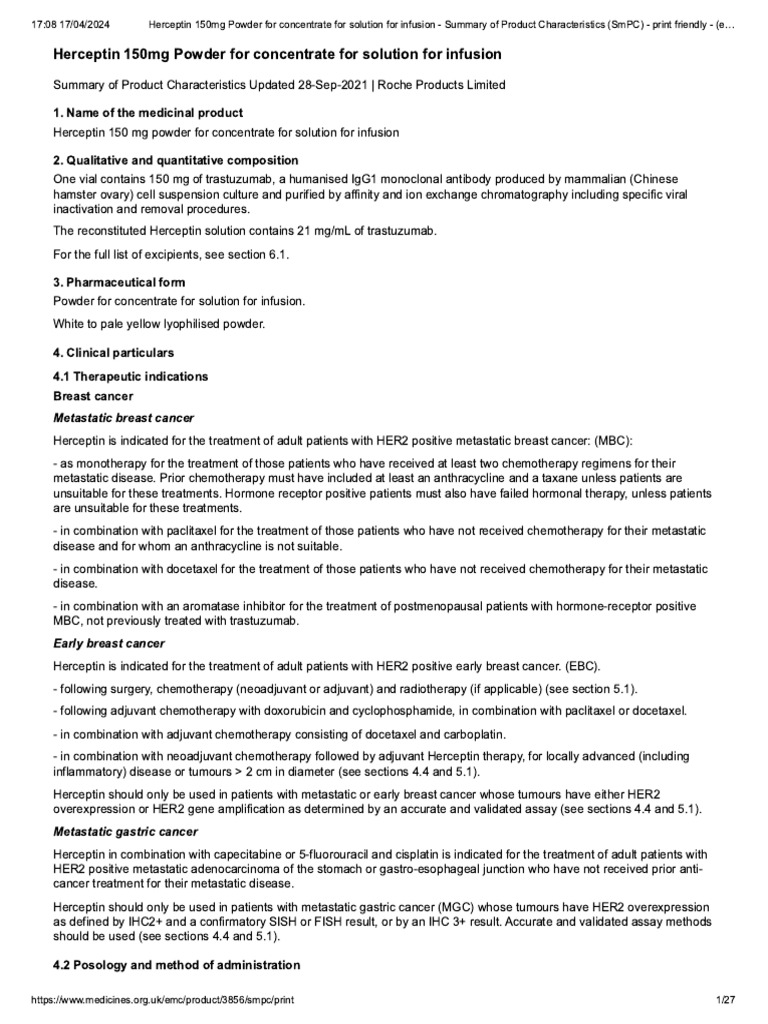 17:08 17/04/2024 Herceptin 150mg Powder for concentrate for solution for infusion - Summary of Product Characteristics (SmPC) - print friendly - (e…

Herceptin 150mg Powder for concentrate for solution for infusion

Summary of Product Characteristics Updated 28-Sep-2021 | Roche Products Limited

1. Name of the medicinal product

Herceptin 150 mg powder for concentrate for solution for infusion

2. Qualitative and quantitative composition

One vial contains 150 mg of trastuzumab, a humanised IgG1 monoclonal antibody produced by mammalian (Chinese hamster ovary) cell suspension culture and purified by affinity and ion exchange chromatography including specific viral inactivation and removal procedures.

The reconstituted Herceptin solution contains 21 mg/mL of trastuzumab.

For the full list of excipients, see section 6.1.

3. Pharmaceutical form

Powder for concentrate for solution for infusion.

White to pale yellow lyophilised powder.

4. Clinical particulars

4.1 Therapeutic indications

Breast cancer

Metastatic breast cancer

Herceptin is indicated for the treatment of adult patients with HER2 positive metastatic breast cancer: (MBC):

- as monotherapy for the treatment of those patients who have received at least two chemotherapy regimens for their metastatic disease. Prior chemotherapy must have included at least an anthracycline and a taxane unless patients are unsuitable for these treatments. Hormone receptor positive patients must also have failed hormonal therapy, unless patients are unsuitable for these treatments.

- in combination with paclitaxel for the treatment of those patients who have not received chemotherapy for their metastatic disease and for whom an anthracycline is not suitable.

- in combination with docetaxel for the treatment of those patients who have not received chemotherapy for their metastatic disease.

- in combination with an aromatase inhibitor for the treatment of postmenopausal patients with hormone-receptor positive MBC, not previously treated with trastuzumab.

Early breast cancer

Herceptin is indicated for the treatment of adult patients with HER2 positive early breast cancer. (EBC).

- following surgery, chemotherapy (neoadjuvant or adjuvant) and radiotherapy (if applicable) (see section 5.1).

- following adjuvant chemotherapy with doxorubicin and cyclophosphamide, in combination with paclitaxel or docetaxel.

- in combination with adjuvant chemotherapy consisting of docetaxel and carboplatin.

- in combination with neoadjuvant chemotherapy followed by adjuvant Herceptin therapy, for locally advanced (including inflammatory) disease or tumours > 2 cm in diameter (see sections 4.4 and 5.1).

Herceptin should only be used in patients with metastatic or early breast cancer whose tumours have either HER2 overexpression or HER2 gene amplification as determined by an accurate and validated assay (see sections 4.4 and 5.1).

Metastatic gastric cancer

Herceptin in combination with capecitabine or 5-fluorouracil and cisplatin is indicated for the treatment of adult patients with HER2 positive metastatic adenocarcinoma of the stomach or gastro-esophageal junction who have not received prior anti-cancer treatment for their metastatic disease.

Herceptin should only be used in patients with metastatic gastric cancer (MGC) whose tumours have HER2 overexpression as defined by IHC2+ and a confirmatory SISH or FISH result, or by an IHC 3+ result. Accurate and validated assay methods should be used (see sections 4.4 and 5.1).

4.2 Posology and method of administration

https://www.medicines.org.uk/emc/product/3856/smpc/print 1/27